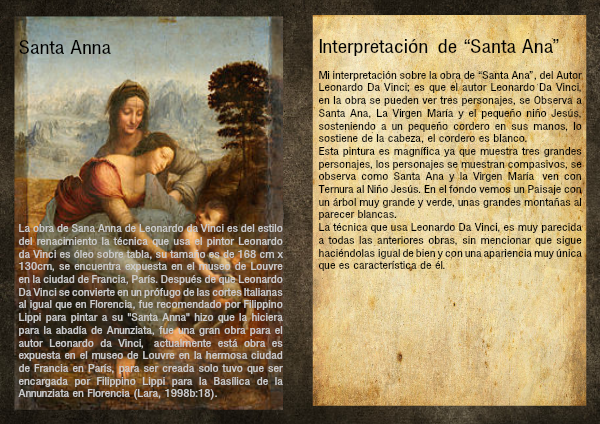 Santa Anna

La obra de Sana Anna de Leonardo da Vinci es del estilo del renacimiento la técnica que usa el pintor Leonardo da Vinci es óleo sobre tabla, su tamaño es de 168 cm x 130cm, se encuentra expuesta en el museo de Louvre en la ciudad de Francia, París. Después de que Leonardo Da Vinci se convierte en un prófugo de las cortes Italianas al igual que en Florencia, fue recomendado por Filippino Lippi para pintar a su "Santa Anna" hizo que la hiciera para la abadía de Anunziata, fue una gran obra para el autor Leonardo da Vinci, actualmente está obra es expuesta en el museo de Louvre en la hermosa ciudad de Francia en París, para ser creada solo tuvo que ser encargada por Filippino Lippi para la Basílica de la Annunziata en Florencia (Lara, 1998b:18).

Interpretación de “Santa Ana”

Mi interpretación sobre la obra de “Santa Ana”, del Autor Leonardo Da Vinci; es que el autor Leonardo Da Vinci, en la obra se pueden ver tres personajes, se Observa a Santa Ana, La Virgen María y el pequeño niño Jesús, sosteniendo a un pequeño cordero en sus manos, lo sostiene de la cabeza, el cordero es blanco.
Esta pintura es magnífica ya que muestra tres grandes personajes, los personajes se muestran compasivos, se observa como Santa Ana y la Virgen María ven con Ternura al Niño Jesús. En el fondo vemos un Paisaje con un árbol muy grande y verde, unas grandes montañas al parecer blancas.
La técnica que usa Leonardo Da Vinci, es muy parecida a todas las anteriores obras, sin mencionar que sigue haciéndolas igual de bien y con una apariencia muy única que es característica de él.